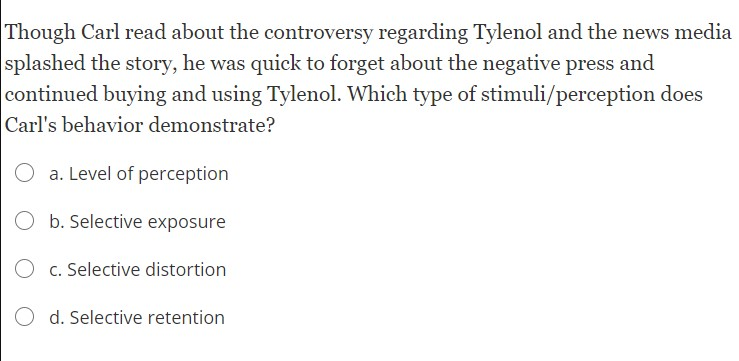 Though Carl read about the controversy regarding Tylenol and the news media splashed the story, he was quick to forget about the negative press and continued buying and using Tylenol. Which type of stimuli/perception does Carl's behavior demonstrate?

a. Level of perception

b. Selective exposure

c. Selective distortion

d. Selective retention